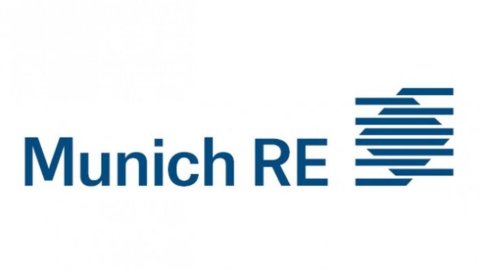 Munich RE